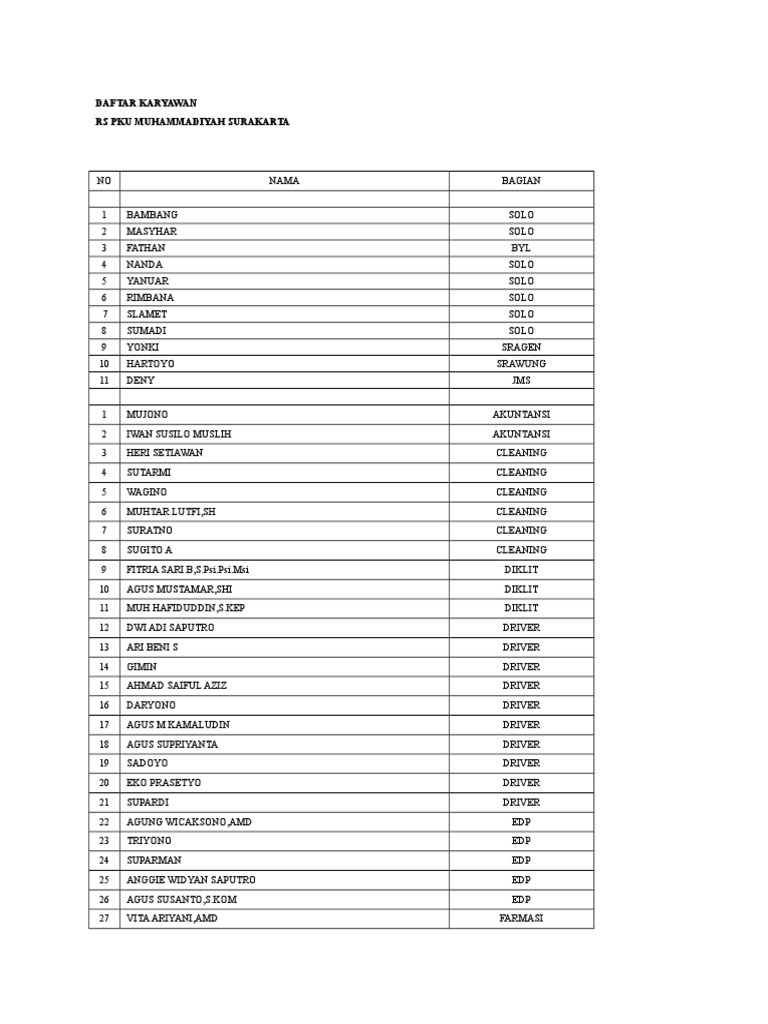 DAFTAR KARYAWAN
RS PKU MUHAMMADIYAH SURAKARTA

| NO | NAMA | BAGIAN |
|---|---|---|
| | | |
| 1 | BAMBANG | SOLO |
| 2 | MASYHAR | SOLO |
| 3 | FATHAN | BYL |
| 4 | NANDA | SOLO |
| 5 | YANUAR | SOLO |
| 6 | RIMBANA | SOLO |
| 7 | SLAMET | SOLO |
| 8 | SUMADI | SOLO |
| 9 | YONKI | SRAGEN |
| 10 | HARTOYO | SRAWUNG |
| 11 | DENY | JMS |
| | | |
| 1 | MUJONO | AKUNTANSI |
| 2 | IWAN SUSILO MUSLIH | AKUNTANSI |
| 3 | HERI SETIAWAN | CLEANING |
| 4 | SUTARMI | CLEANING |
| 5 | WAGINO | CLEANING |
| 6 | MUHTAR LUTFI,SH | CLEANING |
| 7 | SURATNO | CLEANING |
| 8 | SUGITO A | CLEANING |
| 9 | FITRIA SARI B,S.Psi.Psi.Msi | DIKLIT |
| 10 | AGUS MUSTAMAR,SHI | DIKLIT |
| 11 | MUH HAFIDUDDIN,S.KEP | DIKLIT |
| 12 | DWI ADI SAPUTRO | DRIVER |
| 13 | ARI BENI S | DRIVER |
| 14 | GIMIN | DRIVER |
| 15 | AHMAD SAIFUL AZIZ | DRIVER |
| 16 | DARYONO | DRIVER |
| 17 | AGUS M KAMALUDIN | DRIVER |
| 18 | AGUS SUPRIYANTA | DRIVER |
| 19 | SADOYO | DRIVER |
| 20 | EKO PRASETYO | DRIVER |
| 21 | SUPARDI | DRIVER |
| 22 | AGUNG WICAKSONO,AMD | EDP |
| 23 | TRIYONO | EDP |
| 24 | SUPARMAN | EDP |
| 25 | ANGGIE WIDYAN SAPUTRO | EDP |
| 26 | AGUS SUSANTO,S.KOM | EDP |
| 27 | VITA ARIYANI,AMD | FARMASI |